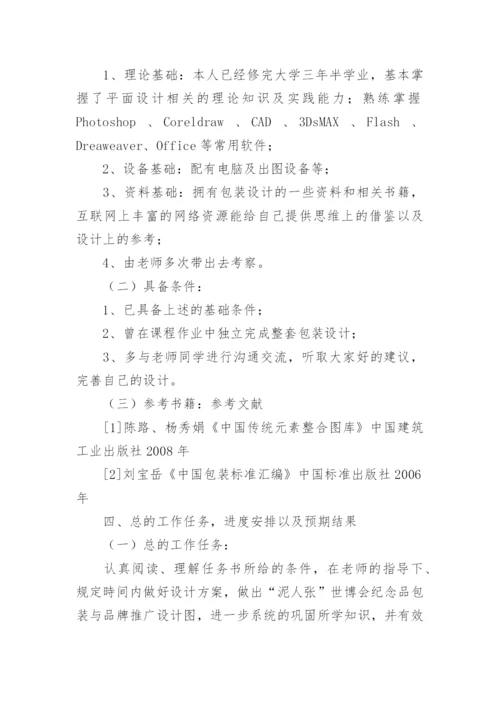 1、理论基础：本人已经修完大学三年半学业，基本掌握了平面设计相关的理论知识及实践能力；熟练掌握 Photoshop 、Coreldraw 、CAD 、3DsMAX 、Flash 、Dreaweaver、Office 等常用软件；

2、设备基础：配有电脑及出图设备等；

3、资料基础：拥有包装设计的一些资料和相关书籍，互联网上丰富的网络资源能给自己提供思维上的借鉴以及设计上的参考；

4、由老师多次带出去考察。

（二）具备条件：

1、已具备上述的基础条件；

2、曾在课程作业中独立完成整套包装设计；

3、多与老师同学进行沟通交流，听取大家好的建议，完善自己的设计。

（三）参考书籍：参考文献

[1]陈路、杨秀娟《中国传统元素整合图库》中国建筑工业出版社 2008 年

[2]刘宝岳《中国包装标准汇编》中国标准出版社 2006 年

四、总的工作任务，进度安排以及预期结果

（一）总的工作任务：

认真阅读、理解任务书所给的条件，在老师的指导下、规定時间内做好设计方案，做出“泥人张”世博会纪念品包装与品牌推广设计图，进一步系统的巩固所学知识，并有效